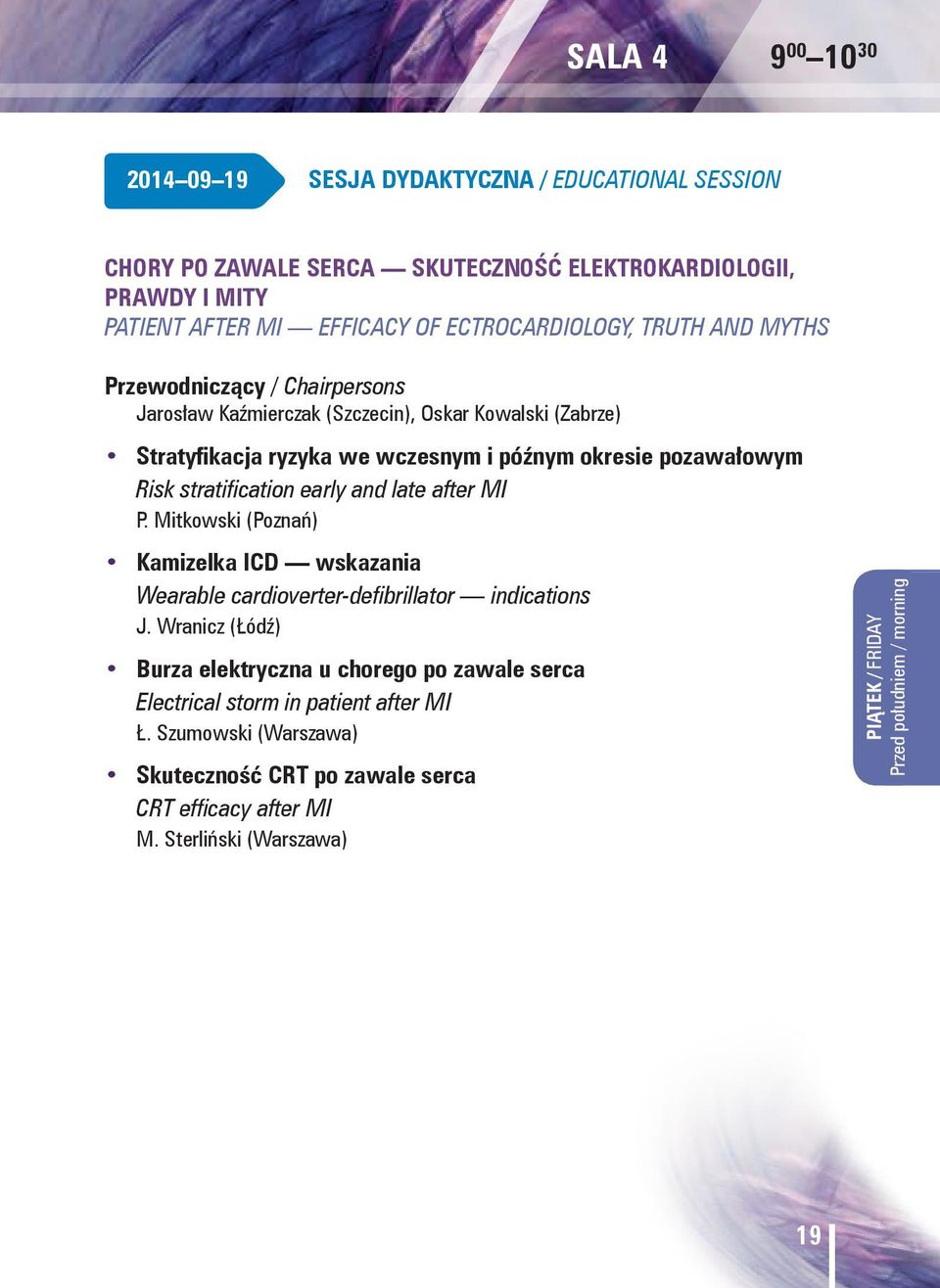 SALA 4 $9^{00}$–$10^{30}$

2014–09–19

SESJA DYDAKTYCZNA / EDUCATIONAL SESSION

CHORY PO ZAWALE SERCA — SKUTECZNOŚĆ ELEKTROKARDIOLOGII, PRAWDY I MITY
PATIENT AFTER MI — EFFICACY OF ECTROCARDIOLOGY, TRUTH AND MYTHS

Przewodniczący / Chairpersons
Jarosław Kaźmierczak (Szczecin), Oskar Kowalski (Zabrze)

• Stratyfikacja ryzyka we wczesnym i późnym okresie pozawałowym
Risk stratification early and late after MI
P. Mitkowski (Poznań)

• Kamizelka ICD — wskazania
Wearable cardioverter-defibrillator — indications
J. Wranicz (Łódź)

• Burza elektryczna u chorego po zawale serca
Electrical storm in patient after MI
Ł. Szumowski (Warszawa)

• Skuteczność CRT po zawale serca
CRT efficacy after MI
M. Sterliński (Warszawa)

PIĄTEK / FRIDAY
Przed południem / morning

19